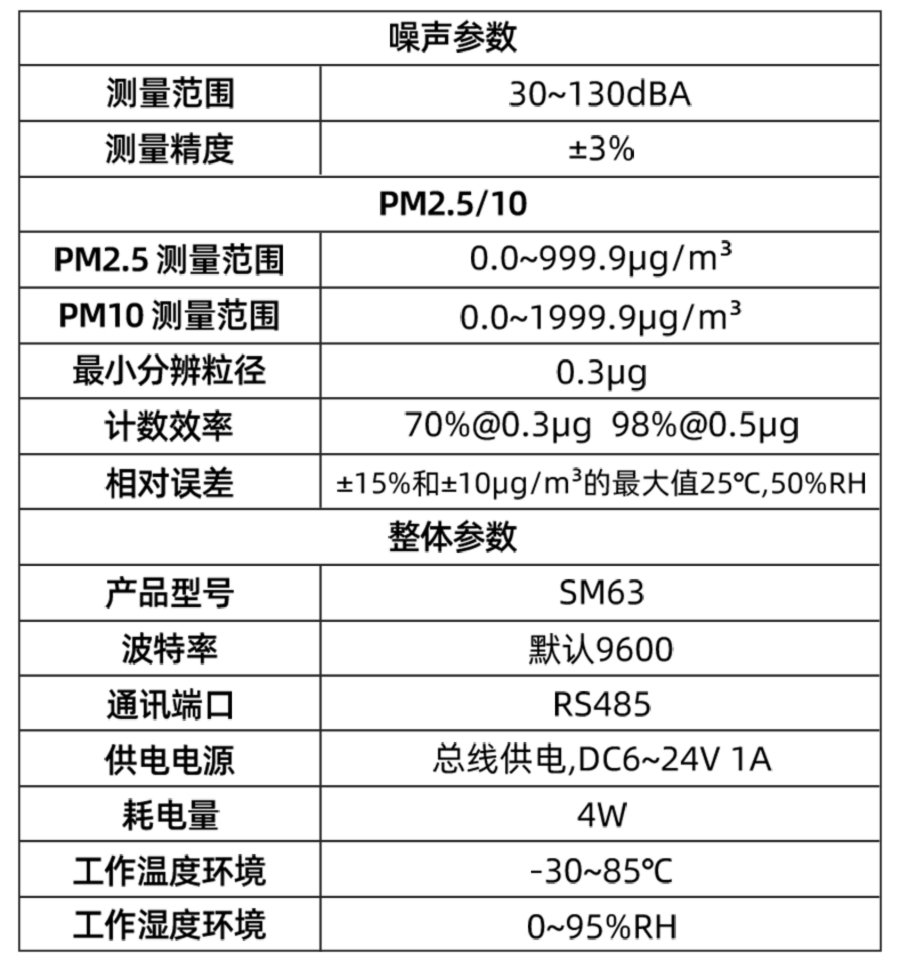 | 噪声参数 | |
|---|---|
| 测量范围 | 30~130dBA |
| 测量精度 | ±3% |
| PM2.5/10 | |
| PM2.5 测量范围 | 0.0~999.9μg/m³ |
| PM10 测量范围 | 0.0~1999.9μg/m³ |
| 最小分辨粒径 | 0.3μg |
| 计数效率 | 70%@0.3μg 98%@0.5μg |
| 相对误差 | ±15%和±10μg/m³的最大值25℃,50%RH |
| 整体参数 | |
| 产品型号 | SM63 |
| 波特率 | 默认9600 |
| 通讯端口 | RS485 |
| 供电电源 | 总线供电,DC6~24V 1A |
| 耗电量 | 4W |
| 工作温度环境 | -30~85℃ |
| 工作湿度环境 | 0~95%RH |